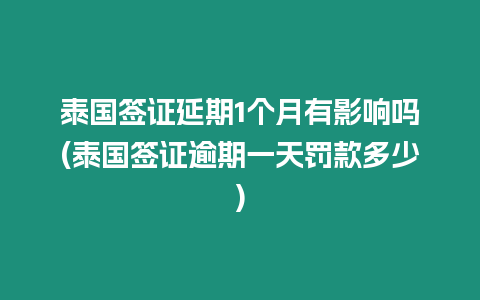 泰国签证延期1个月有影响吗(泰国签证逾期一天罚款多少)